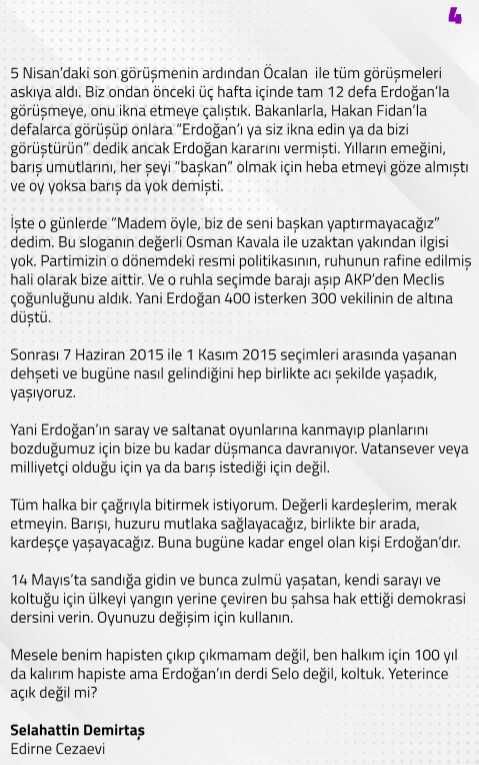 4

5 Nisan'daki son görüşmenin ardından Öcalan ile tüm görüşmeleri askıya aldı. Biz ondan önceki üç hafta içinde tam 12 defa Erdoğan'la görüşmeye, onu ikna etmeye çalıştık. Bakanlarla, Hakan Fidan'la defalarca görüşüp onlara "Erdoğan'ı ya siz ikna edin ya da bizi görüştürün" dedik ancak Erdoğan kararını vermişti. Yılların emeğini, barış umutlarını, her şeyi "başkan" olmak için heba etmeyi göze almıştı ve oy yoksa barış da yok demişti.

İşte o günlerde "Madem öyle, biz de seni başkan yaptırmayacağız" dedim. Bu sloganın değerli Osman Kavala ile uzaktan yakından ilgisi yok. Partimizin o dönemdeki resmi politikasının, ruhunun rafine edilmiş hali olarak bize aittir. Ve o ruhla seçimde barajı aşıp AKP'den Meclis çoğunluğunu aldık. Yani Erdoğan 400 isterken 300 vekilinin de altına düştü.

Sonrası 7 Haziran 2015 ile 1 Kasım 2015 seçimleri arasında yaşanan dehşeti ve bugüne nasıl gelindiğini hep birlikte acı şekilde yaşadık, yaşıyoruz.

Yani Erdoğan'ın saray ve saltanat oyunlarına kanmayıp planlarını bozduğumuz için bize bu kadar düşmanca davranıyor. Vatansever veya milliyetçi olduğu için ya da barış istediği için değil.

Tüm halka bir çağrıyla bitirmek istiyorum. Değerli kardeşlerim, merak etmeyin. Barışı, huzuru mutlaka sağlayacağız, birlikte bir arada, kardeşçe yaşayacağız. Buna bugüne kadar engel olan kişi Erdoğan'dır.

14 Mayıs'ta sandığa gidin ve bunca zulmü yaşatan, kendi sarayı ve koltuğu için ülkeyi yangın yerine çeviren bu şahsa hak ettiği demokrasi dersini verin. Oyunuzu değişim için kullanın.

Mesele benim hapisten çıkıp çıkmamam değil, ben halkım için 100 yıl da kalırım hapiste ama Erdoğan'ın derdi Selo değil, koltuk. Yeterince açık değil mi?

Selahattin Demirtaş
Edirne Cezaevi